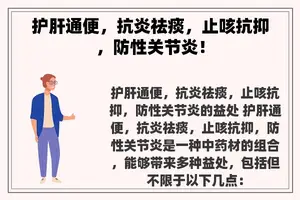 护肝通便，抗炎祛痰，止咳抗抑，防性关节炎！

护肝通便，抗炎祛痰，止咳抗抑，防性关节炎的益处 护肝通便，抗炎祛痰，止咳抗抑，防性关节炎是一种中药材的组合，能够带来多种益处，包括但不限于以下几点：